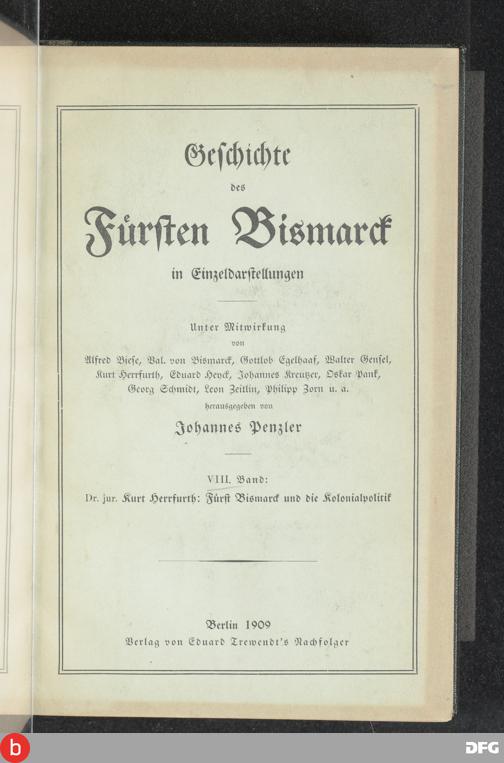 Geschichte
des
Fürsten Bismarck
in Einzeldarstellungen

Unter Mitwirkung
von
Alfred Biese, Val. von Bismarck, Gottlob Egelhaaf, Walter Gensel, Kurt Herrfurth, Eduard Heyck, Johannes Kreutzer, Oskar Pank, Georg Schmidt, Leon Zeitlin, Philipp Zorn u. a.
herausgegeben von
Johannes Penzler

VIII. Band:
Dr. jur. Kurt Herrfurth: Fürst Bismarck und die Kolonialpolitik

Berlin 1909
Verlag von Eduard Trewendt's Nachfolger

b

DFG